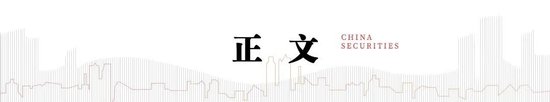 正 文

CHINA
SECURITIES